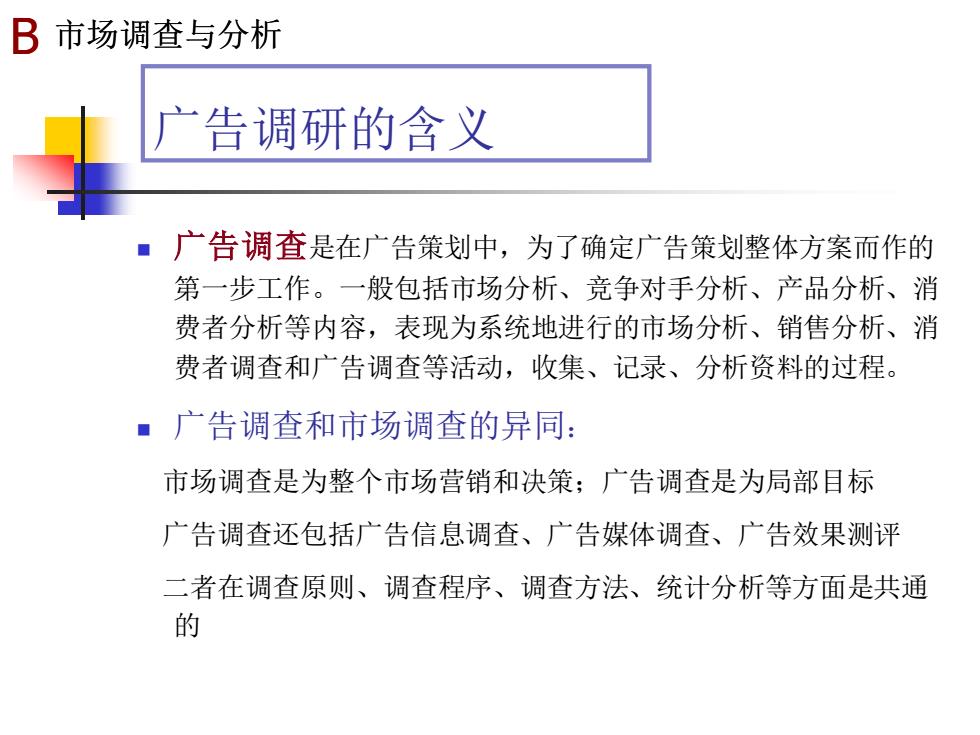 B 市场调查与分析

广告调研的含义

■ 广告调查是在广告策划中，为了确定广告策划整体方案而作的第一步工作。一般包括市场分析、竞争对手分析、产品分析、消费者分析等内容，表现为系统地进行的市场分析、销售分析、消费者调查和广告调查等活动，收集、记录、分析资料的过程。

■ 广告调查和市场调查的异同：

市场调查是为整个市场营销和决策；广告调查是为局部目标

广告调查还包括广告信息调查、广告媒体调查、广告效果测评

二者在调查原则、调查程序、调查方法、统计分析等方面是共通的